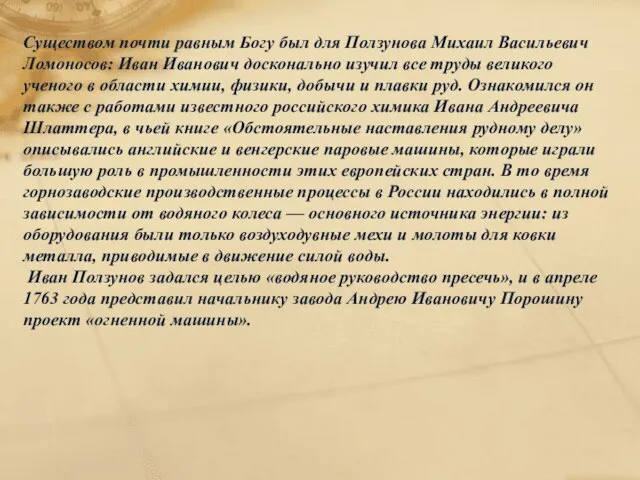 Существом почти равным Богу был для Ползунова Михаил Васильевич Ломоносов: Иван Иванович досконально изучил все труды великого ученого в области химии, физики, добычи и плавки руд. Ознакомился он также с работами известного российского химика Ивана Андреевича Шлаттера, в чьей книге «Обстоятельные наставления рудному делу» описывались английские и венгерские паровые машины, которые играли большую роль в промышленности этих европейских стран. В то время горнозаводские производственные процессы в России находились в полной зависимости от водяного колеса — основного источника энергии: из оборудования были только воздуходувные мехи и молоты для ковки металла, приводимые в движение силой воды.
Иван Ползунов задался целью «водяное руководство пресечь», и в апреле 1763 года представил начальнику завода Андрею Ивановичу Порошину проект «огненной машины».